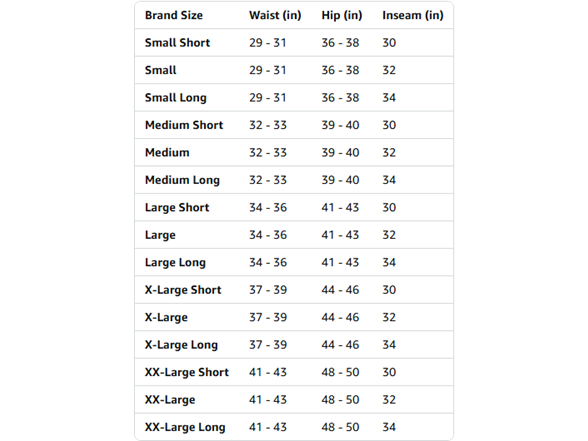 | Brand Size | Waist (in) | Hip (in) | Inseam (in) |
|---|---|---|---|
| Small Short | 29 - 31 | 36 - 38 | 30 |
| Small | 29 - 31 | 36 - 38 | 32 |
| Small Long | 29 - 31 | 36 - 38 | 34 |
| Medium Short | 32 - 33 | 39 - 40 | 30 |
| Medium | 32 - 33 | 39 - 40 | 32 |
| Medium Long | 32 - 33 | 39 - 40 | 34 |
| Large Short | 34 - 36 | 41 - 43 | 30 |
| Large | 34 - 36 | 41 - 43 | 32 |
| Large Long | 34 - 36 | 41 - 43 | 34 |
| X-Large Short | 37 - 39 | 44 - 46 | 30 |
| X-Large | 37 - 39 | 44 - 46 | 32 |
| X-Large Long | 37 - 39 | 44 - 46 | 34 |
| XX-Large Short | 41 - 43 | 48 - 50 | 30 |
| XX-Large | 41 - 43 | 48 - 50 | 32 |
| XX-Large Long | 41 - 43 | 48 - 50 | 34 |